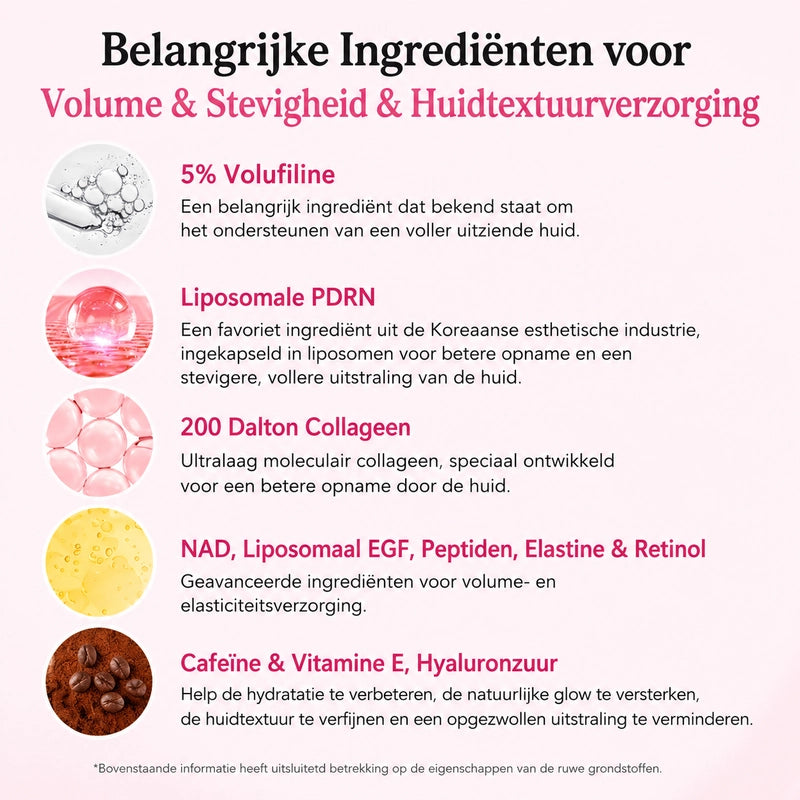 Belangrijke Ingrediënten voor
Volume & Stevigheid & Huidtextuurverzorging

5% Volufiline
Een belangrijk ingrediënt dat bekend staat om het ondersteunen van een voller uitziende huid.

Liposomale PDRN
Een favoriet ingrediënt uit de Koreaanse esthetische industrie, ingekapseld in liposomen voor betere opname en een stevigere, vollere uitstraling van de huid.

200 Dalton Collageen
Ultralaag moleculair collageen, speciaal ontwikkeld voor een betere opname door de huid.

NAD, Liposomaal EGF, Peptiden, Elastine & Retinol
Geavanceerde ingrediënten voor volume- en elasticiteitsverzorging.

Cafeïne & Vitamine E, Hyaluronzuur
Help de hydratatie te verbeteren, de natuurlijke glow te versterken, de huidtextuur te verfijnen en een opgezwollen uitstraling te verminderen.

*Bovenstaande informatie heeft uitsluitetd betrekking op de eigenschappen van de ruwe grondstoffen.